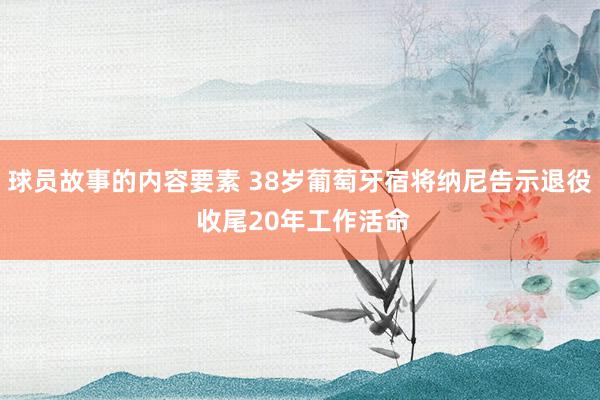 球员故事的内容要素 38岁葡萄牙宿将纳尼告示退役 收尾20年工作活命